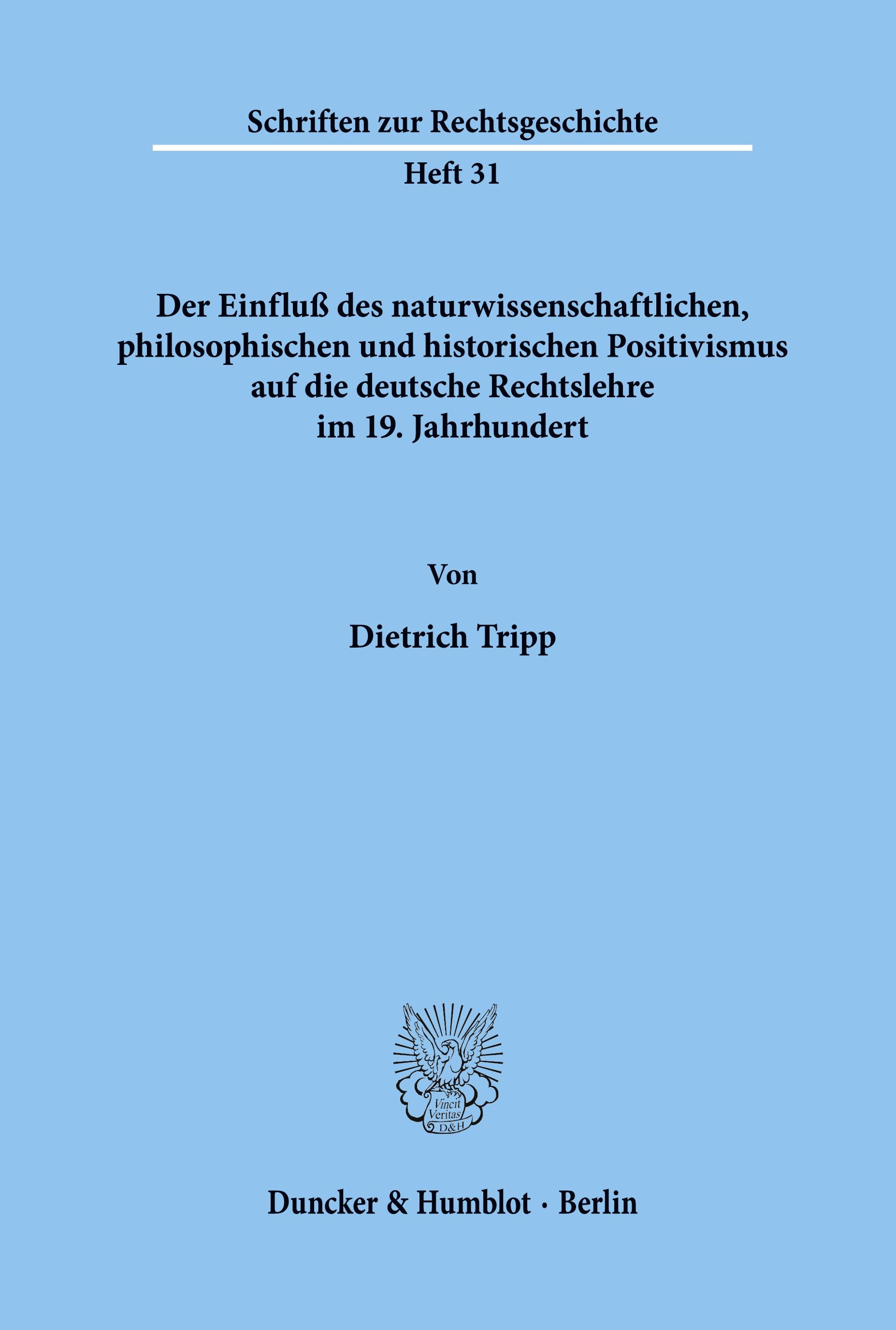 Schriften zur Rechtsgeschichte

Heft 31

Der Einfluß des naturwissenschaftlichen, philosophischen und historischen Positivismus auf die deutsche Rechtslehre im 19. Jahrhundert

Von

Dietrich Tripp

Vincit Veritas D&H

Duncker & Humblot · Berlin